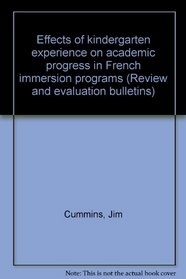 Effects of kindergarten experience on academic progress in French immersion programs (Review and evaluation bulletins)

Cummins, Jim

Note: This is not the actual book cover